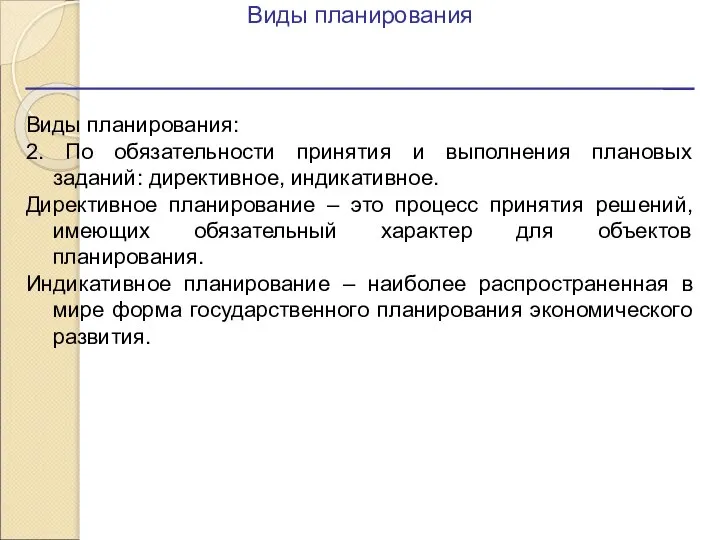 Виды планирования

Виды планирования:

2. По обязательности принятия и выполнения плановых заданий: директивное, индикативное.

Директивное планирование – это процесс принятия решений, имеющих обязательный характер для объектов планирования.

Индикативное планирование – наиболее распространенная в мире форма государственного планирования экономического развития.